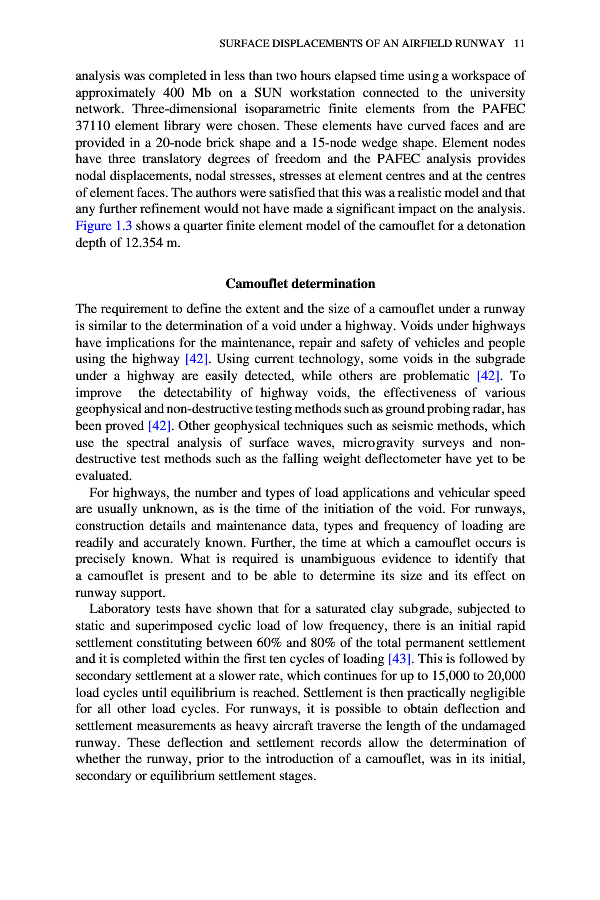 SURFACE DISPLACEMENTS OF AN AIRFIELD RUNWAY 11

analysis was completed in less than two hours elapsed time using a workspace of approximately 400 Mb on a SUN workstation connected to the university network. Three-dimensional isoparametric finite elements from the PAFEC 37110 element library were chosen. These elements have curved faces and are provided in a 20-node brick shape and a 15-node wedge shape. Element nodes have three translatory degrees of freedom and the PAFEC analysis provides nodal displacements, nodal stresses, stresses at element centres and at the centres of element faces. The authors were satisfied that this was a realistic model and that any further refinement would not have made a significant impact on the analysis. Figure 1.3 shows a quarter finite element model of the camouflet for a detonation depth of 12.354 m.

Camouflet determination

The requirement to define the extent and the size of a camouflet under a runway is similar to the determination of a void under a highway. Voids under highways have implications for the maintenance, repair and safety of vehicles and people using the highway [42]. Using current technology, some voids in the subgrade under a highway are easily detected, while others are problematic [42]. To improve the detectability of highway voids, the effectiveness of various geophysical and non-destructive testing methods such as ground probing radar, has been proved [42]. Other geophysical techniques such as seismic methods, which use the spectral analysis of surface waves, microgravity surveys and non-destructive test methods such as the falling weight deflectometer have yet to be evaluated.

For highways, the number and types of load applications and vehicular speed are usually unknown, as is the time of the initiation of the void. For runways, construction details and maintenance data, types and frequency of loading are readily and accurately known. Further, the time at which a camouflet occurs is precisely known. What is required is unambiguous evidence to identify that a camouflet is present and to be able to determine its size and its effect on runway support.

Laboratory tests have shown that for a saturated clay subgrade, subjected to static and superimposed cyclic load of low frequency, there is an initial rapid settlement constituting between 60% and 80% of the total permanent settlement and it is completed within the first ten cycles of loading [43]. This is followed by secondary settlement at a slower rate, which continues for up to 15,000 to 20,000 load cycles until equilibrium is reached. Settlement is then practically negligible for all other load cycles. For runways, it is possible to obtain deflection and settlement measurements as heavy aircraft traverse the length of the undamaged runway. These deflection and settlement records allow the determination of whether the runway, prior to the introduction of a camouflet, was in its initial, secondary or equilibrium settlement stages.